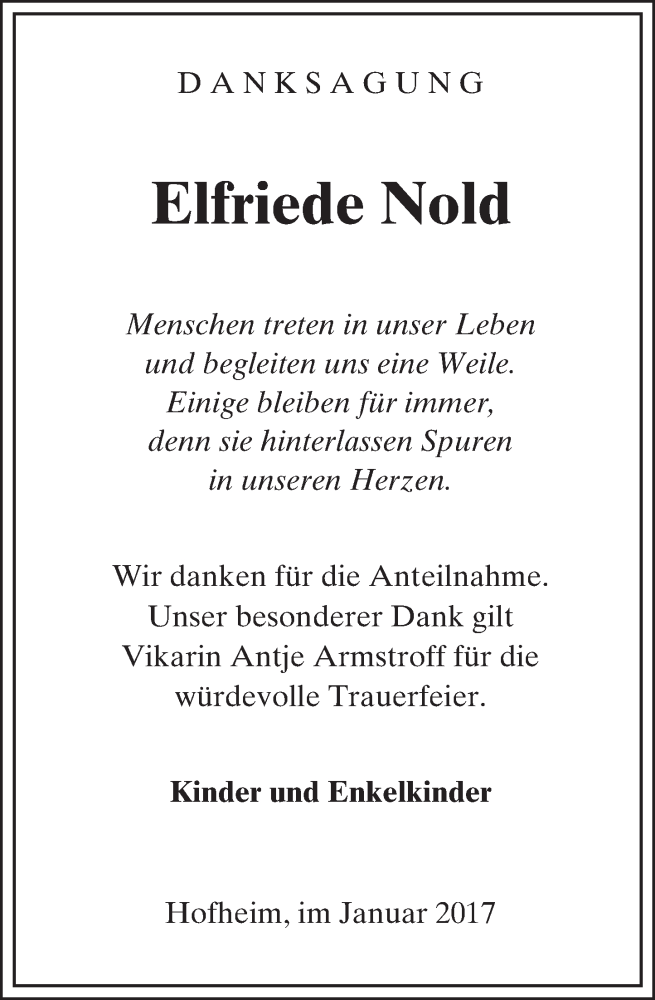 DANKSAGUNG

Elfriede Nold

Menschen treten in unser Leben
und begleiten uns eine Weile.
Einige bleiben für immer,
denn sie hinterlassen Spuren
in unseren Herzen.

Wir danken für die Anteilnahme.
Unser besonderer Dank gilt
Vikarin Antje Armstroff für die
würdevolle Trauerfeier.

Kinder und Enkelkinder

Hofheim, im Januar 2017